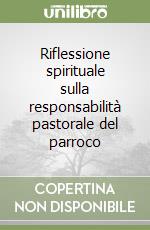 unilibro

Riflessione spirituale sulla responsabilità pastorale del parroco

COPERTINA NON DISPONIBILE